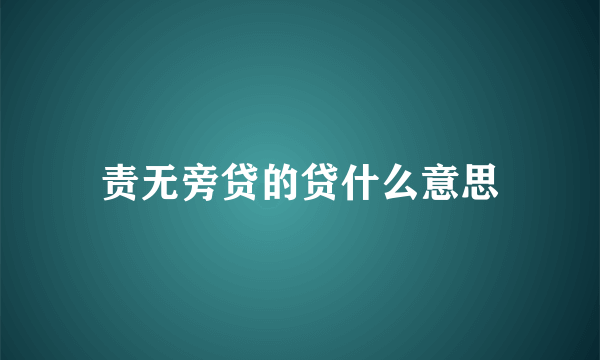 责无旁贷的贷什么意思